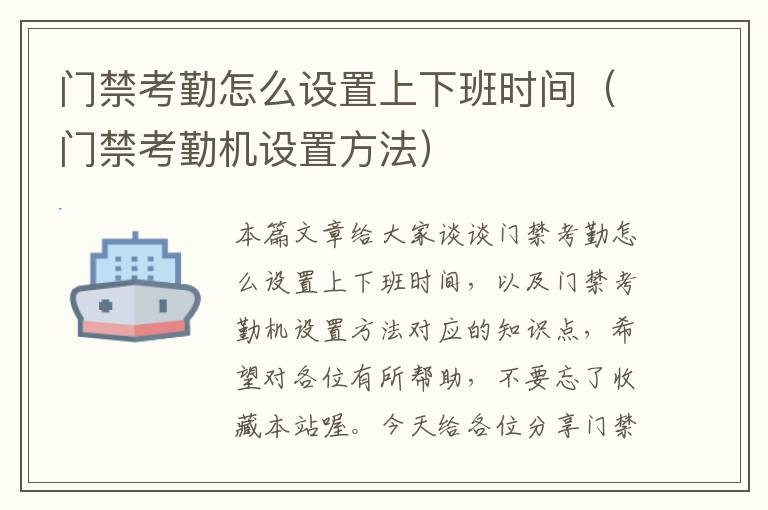 门禁考勤怎么设置上下班时间（门禁考勤机设置方法）

本篇文章给大家谈谈门禁考勤怎么设置上下班时间，以及门禁考勤机设置方法对应的知识点，希望对各位有所帮助，不要忘了收藏本站喔。今天给各位分享门禁